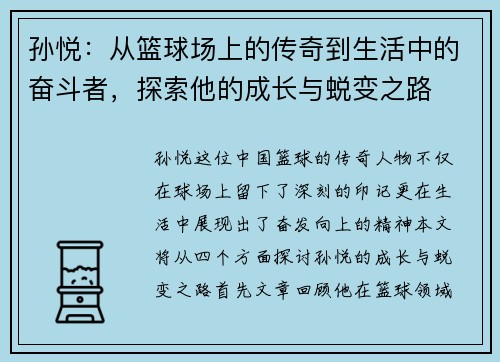 孙悦：从篮球场上的传奇到生活中的奋斗者，探索他的成长与蜕变之路

孙悦这位中国篮球的传奇人物不仅在球场上留下了深刻的印记更在生活中展现出了奋发向上的精神本文将从四个方面探讨孙悦的成长与蜕变之路首先文章回顾他在篮球领域